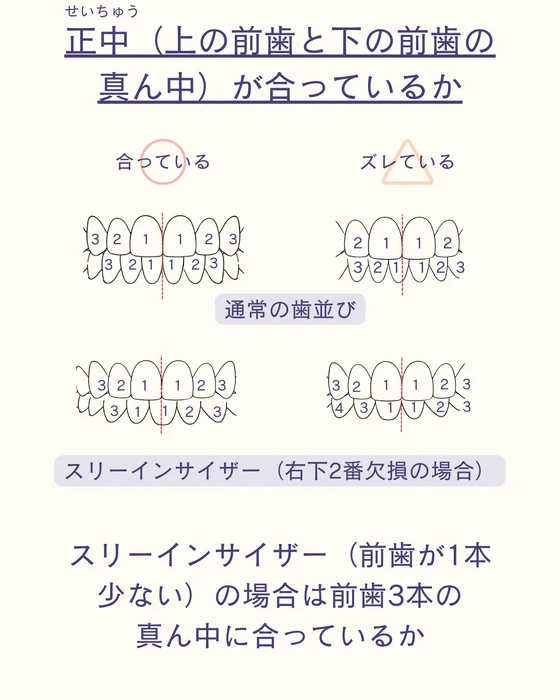 せいちゅう
正中（上の前歯と下の前歯の真ん中）が合っているか

合っている

ズレている

3 2 1 1 2 3
3 2 1 1 2 3

2 1 1 2
3 2 1 1 2 3

通常の歯並び

3 2 1 1 2 3
3 1 1 2 3

3 2 1 1 2 3
4 3 1 1 2 3

スリーインサイザー（右下2番欠損の場合）

スリーインサイザー（前歯が1本少ない）の場合は前歯3本の真ん中に合っているか